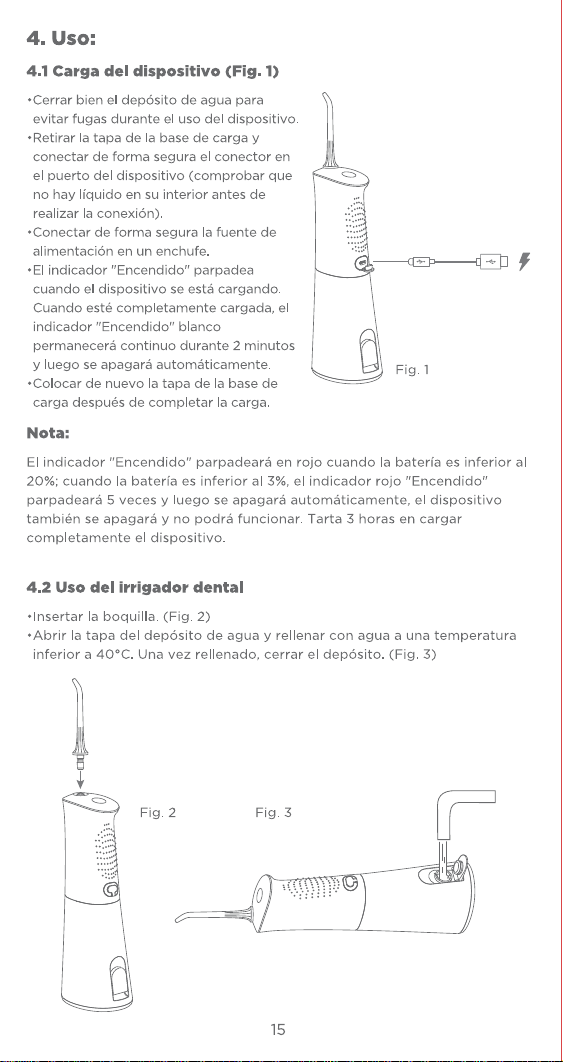 4. Uso:

4.1 Carga del dispositivo (Fig. 1)

•Cerrar bien el depósito de agua para evitar fugas durante el uso del dispositivo.
•Retirar la tapa de la base de carga y conectar de forma segura el conector en el puerto del dispositivo (comprobar que no hay líquido en su interior antes de realizar la conexión).
•Conectar de forma segura la fuente de alimentación en un enchufe.
•El indicador "Encendido" parpadea cuando el dispositivo se está cargando. Cuando esté completamente cargada, el indicador "Encendido" blanco permanecerá continuo durante 2 minutos y luego se apagará automáticamente.
•Colocar de nuevo la tapa de la base de carga después de completar la carga.

Fig. 1

Nota:

El indicador "Encendido" parpadeará en rojo cuando la batería es inferior al 20%; cuando la batería es inferior al 3%, el indicador rojo "Encendido" parpadeará 5 veces y luego se apagará automáticamente, el dispositivo también se apagará y no podrá funcionar. Tarta 3 horas en cargar completamente el dispositivo.

4.2 Uso del irrigador dental

•Insertar la boquilla. (Fig. 2)
•Abrir la tapa del depósito de agua y rellenar con agua a una temperatura inferior a 40°C. Una vez rellenado, cerrar el depósito. (Fig. 3)

Fig. 2

Fig. 3

15